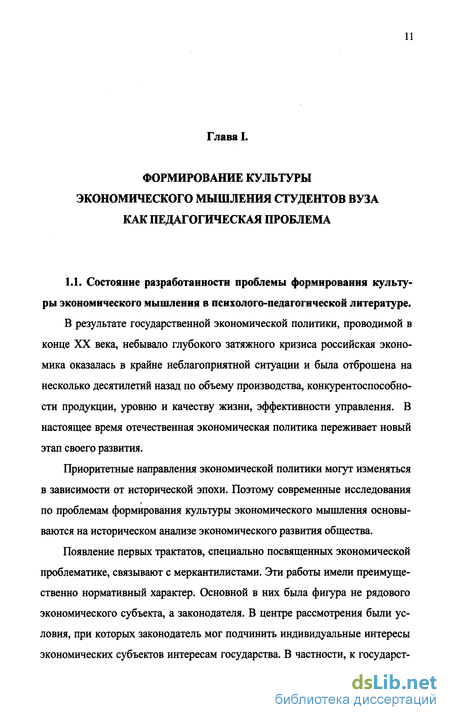 11

Глава I.

ФОРМИРОВАНИЕ КУЛЬТУРЫ ЭКОНОМИЧЕСКОГО МЫШЛЕНИЯ СТУДЕНТОВ ВУЗА КАК ПЕДАГОГИЧЕСКАЯ ПРОБЛЕМА

1.1. Состояние разработанности проблемы формирования культуры экономического мышления в психолого-педагогической литературе.

В результате государственной экономической политики, проводимой в конце XX века, небывало глубокого затяжного кризиса российская экономика оказалась в крайне неблагоприятной ситуации и была отброшена на несколько десятилетий назад по объему производства, конкурентоспособности продукции, уровню и качеству жизни, эффективности управления. В настоящее время отечественная экономическая политика переживает новый этап своего развития.

Приоритетные направления экономической политики могут изменяться в зависимости от исторической эпохи. Поэтому современные исследования по проблемам формирования культуры экономического мышления основываются на историческом анализе экономического развития общества.

Появление первых трактатов, специально посвященных экономической проблематике, связывают с меркантилистами. Эти работы имели преимущественно нормативный характер. Основной в них была фигура не рядового экономического субъекта, а законодателя. В центре рассмотрения были условия, при которых законодатель мог подчинить индивидуальные интересы экономических субъектов интересам государства. В частности, к государст-

dsLib.net
библиотека диссертаций